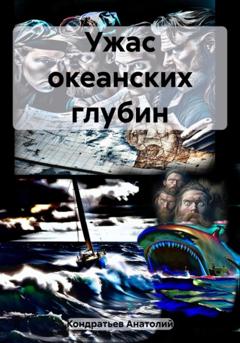 Ужас океанских глубин

Кондратьев Анатолий